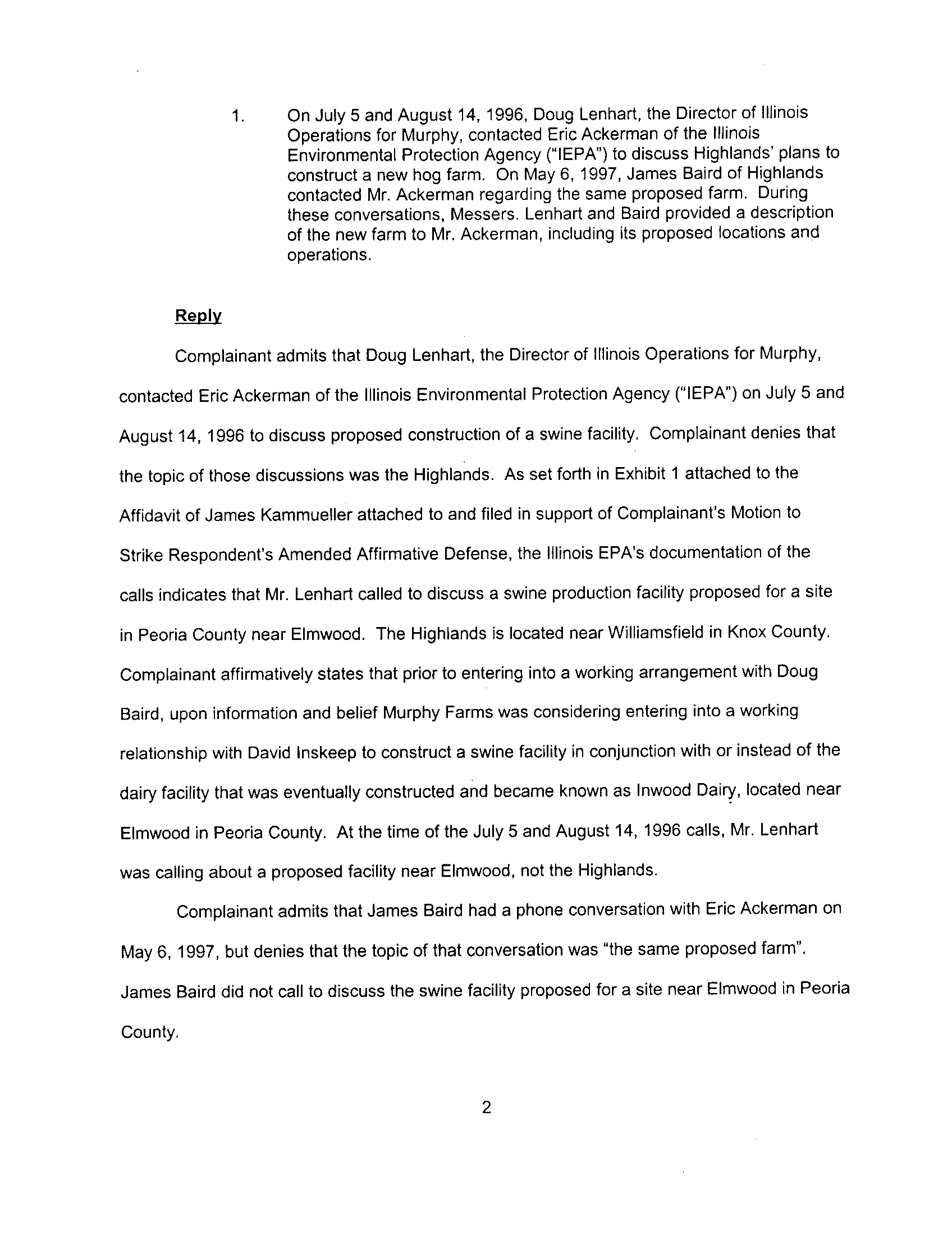 1. On July 5 and August 14, 1996, Doug Lenhart, the Director of Illinois Operations for Murphy, contacted Eric Ackerman of the Illinois Environmental Protection Agency ("IEPA") to discuss Highlands' plans to construct a new hog farm. On May 6, 1997, James Baird of Highlands contacted Mr. Ackerman regarding the same proposed farm. During these conversations, Messers. Lenhart and Baird provided a description of the new farm to Mr. Ackerman, including its proposed locations and operations.

Reply

Complainant admits that Doug Lenhart, the Director of Illinois Operations for Murphy, contacted Eric Ackerman of the Illinois Environmental Protection Agency ("IEPA") on July 5 and August 14, 1996 to discuss proposed construction of a swine facility. Complainant denies that the topic of those discussions was the Highlands. As set forth in Exhibit 1 attached to the Affidavit of James Kammueller attached to and filed in support of Complainant's Motion to Strike Respondent's Amended Affirmative Defense, the Illinois EPA's documentation of the calls indicates that Mr. Lenhart called to discuss a swine production facility proposed for a site in Peoria County near Elmwood. The Highlands is located near Williamsfield in Knox County. Complainant affirmatively states that prior to entering into a working arrangement with Doug Baird, upon information and belief Murphy Farms was considering entering into a working relationship with David Inskeep to construct a swine facility in conjunction with or instead of the dairy facility that was eventually constructed and became known as Inwood Dairy, located near Elmwood in Peoria County. At the time of the July 5 and August 14, 1996 calls, Mr. Lenhart was calling about a proposed facility near Elmwood, not the Highlands.

Complainant admits that James Baird had a phone conversation with Eric Ackerman on May 6, 1997, but denies that the topic of that conversation was "the same proposed farm". James Baird did not call to discuss the swine facility proposed for a site near Elmwood in Peoria County.

2